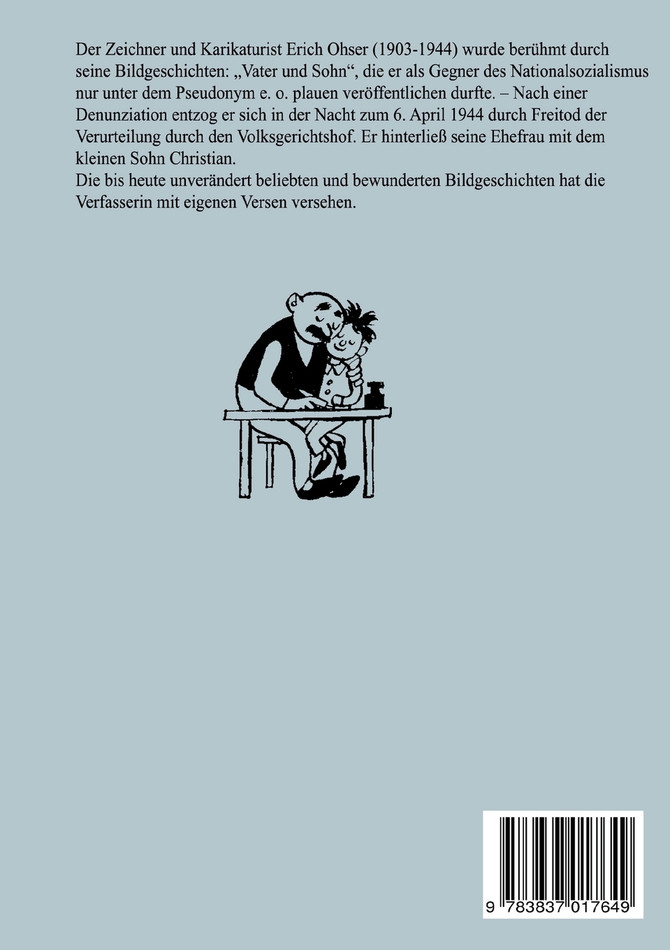 Der Zeichner und Karikaturist Erich Ohser (1903-1944) wurde berühmt durch seine Bildgeschichten: „Vater und Sohn“, die er als Gegner des Nationalsozialismus nur unter dem Pseudonym e. o. plauen veröffentlichen durfte. – Nach einer Denunziation entzog er sich in der Nacht zum 6. April 1944 durch Freitod der Verurteilung durch den Volksgerichtshof. Er hinterließ seine Ehefrau mit dem kleinen Sohn Christian.
Die bis heute unverändert beliebten und bewunderten Bildgeschichten hat die Verfasserin mit eigenen Versen versehen.

9 783837 017649